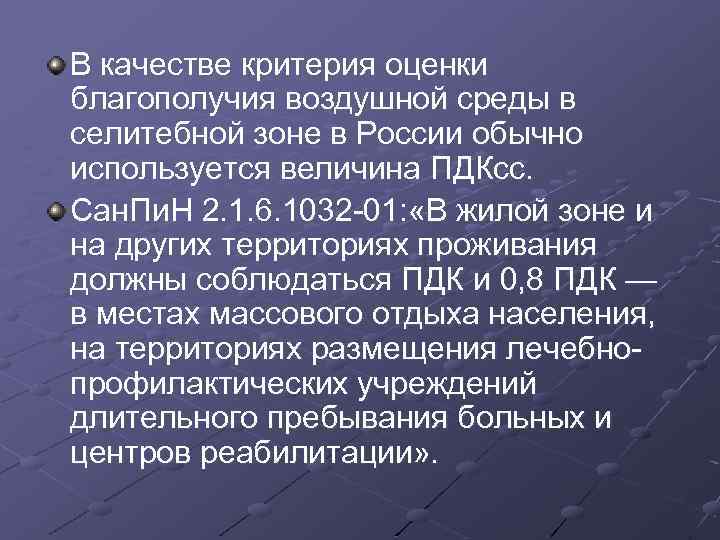 В качестве критерия оценки благополучия воздушной среды в селитебной зоне в России обычно используется величина ПДКсс.

СанПиН 2.1.6.1032-01:«В жилой зоне и на других территориях проживания должны соблюдаться ПДК и 0,8 ПДК — в местах массового отдыха населения, на территориях размещения лечебно-профилактических учреждений длительного пребывания больных и центров реабилитации».